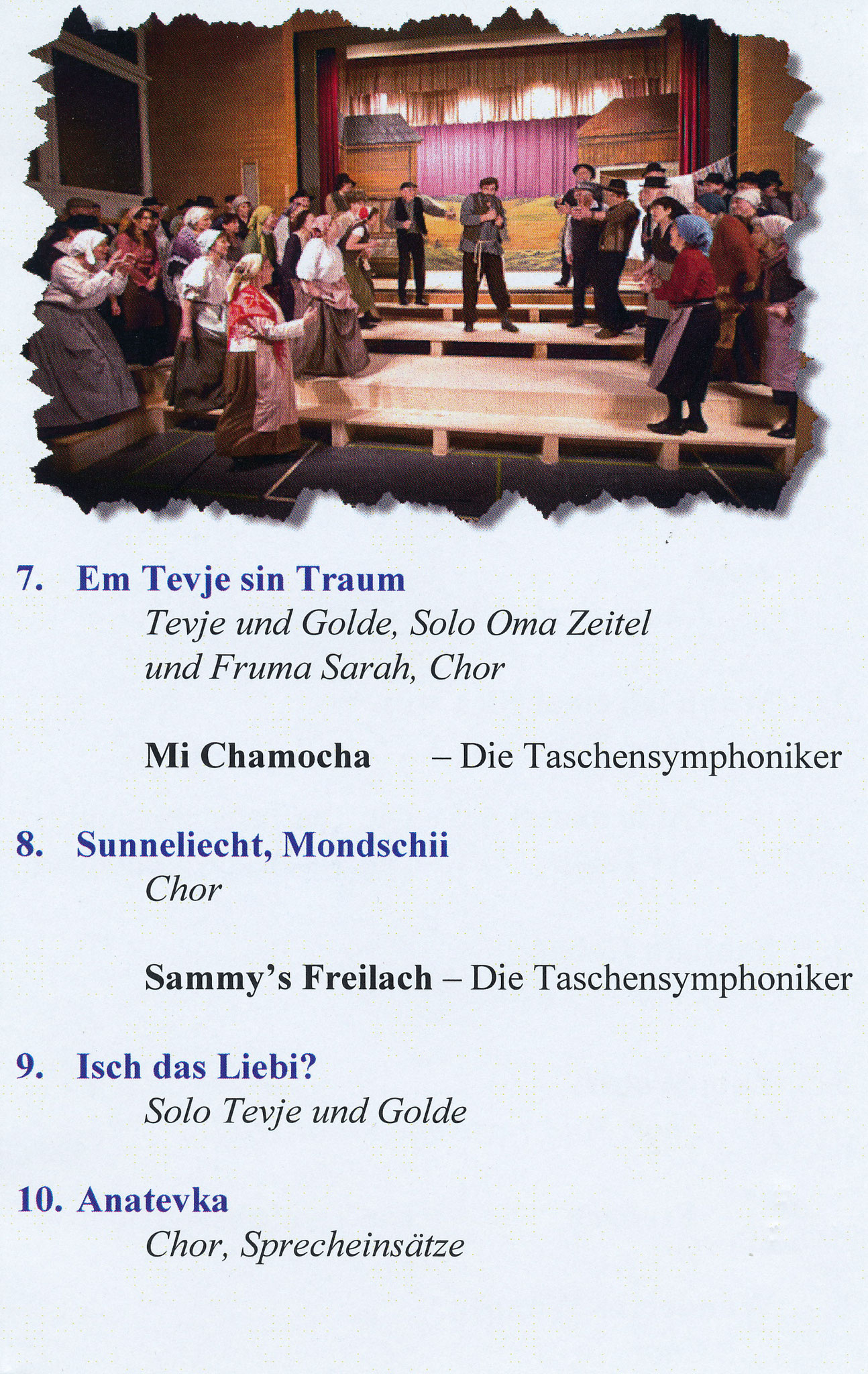 7. Em Tevje sin Traum
Tevje und Golde, Solo Oma Zeitel und Fruma Sarah, Chor

Mi Chamocha – Die Taschensymphoniker

8. Sunneliecht, Mondschii
Chor

Sammy's Freilach – Die Taschensymphoniker

9. Isch das Liebi?
Solo Tevje und Golde

10. Anatevka
Chor, Sprecheinsätze